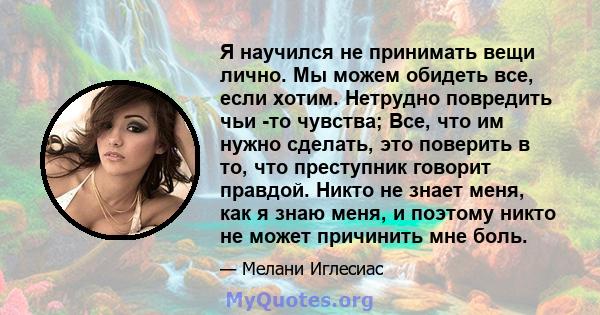 Я научился не принимать вещи лично. Мы можем обидеть все, если хотим. Нетрудно повредить чьи -то чувства; Все, что им нужно сделать, это поверить в то, что преступник говорит правдой. Никто не знает меня, как я знаю меня, и поэтому никто не может причинить мне боль.

— Мелани Иглесиас

MyQuotes.org